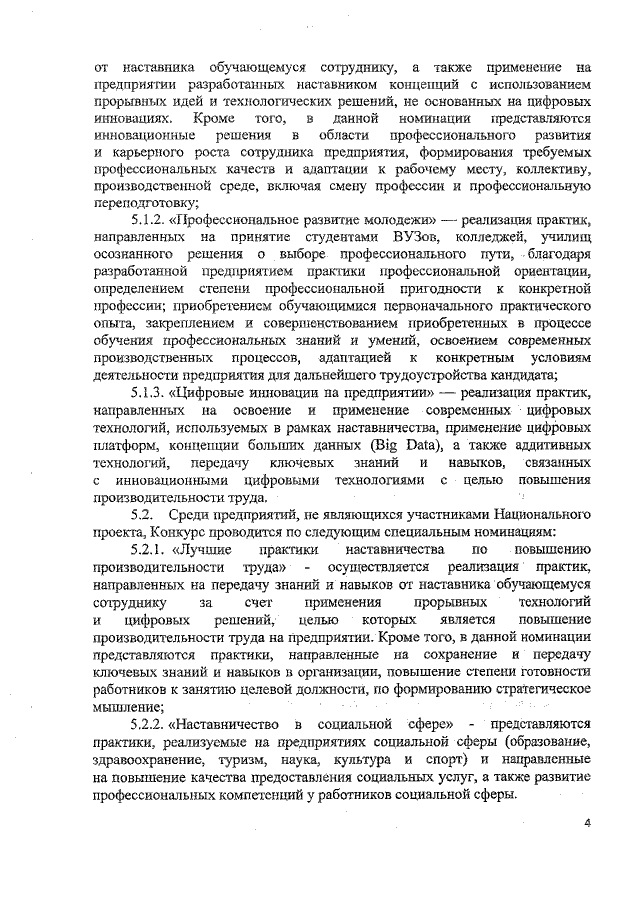 от наставника обучающемуся сотруднику, а также применение на предприятии разработанных наставником концепций с использованием прорывных идей и технологических решений, не основанных на цифровых инновациях. Кроме того, в данной номинации представляются инновационные решения в области профессионального развития и карьерного роста сотрудника предприятия, формирования требуемых профессиональных качеств и адаптации к рабочему месту, коллективу, производственной среде, включая смену профессии и профессиональную переподготовку;

5.1.2. «Профессиональное развитие молодежи» — реализация практик, направленных на принятие студентами ВУЗов, колледжей, училищ осознанного решения о выборе профессионального пути, благодаря разработанной предприятием практики профессиональной ориентации, определением степени профессиональной пригодности к конкретной профессии; приобретением обучающимися первоначального практического опыта, закреплением и совершенствованием приобретенных в процессе обучения профессиональных знаний и умений, освоением современных производственных процессов, адаптацией к конкретным условиям деятельности предприятия для дальнейшего трудоустройства кандидата;

5.1.3. «Цифровые инновации на предприятии» — реализация практик, направленных на освоение и применение современных цифровых технологий, используемых в рамках наставничества, применение цифровых платформ, концепции больших данных (Big Data), а также аддитивных технологий, передачу ключевых знаний и навыков, связанных с инновационными цифровыми технологиями с целью повышения производительности труда.

5.2. Среди предприятий, не являющихся участниками Национального проекта, Конкурс проводится по следующим специальным номинациям:

5.2.1. «Лучшие практики наставничества по повышению производительности труда» - осуществляется реализация практик, направленных на передачу знаний и навыков от наставника обучающемуся сотруднику за счет применения прорывных технологий и цифровых решений, целью которых является повышение производительности труда на предприятии. Кроме того, в данной номинации представляются практики, направленные на сохранение и передачу ключевых знаний и навыков в организации, повышение степени готовности работников к занятию целевой должности, по формированию стратегическое мышление;

5.2.2. «Наставничество в социальной сфере» - представляются практики, реализуемые на предприятиях социальной сферы (образование, здравоохранение, туризм, наука, культура и спорт) и направленные на повышение качества предоставления социальных услуг, а также развитие профессиональных компетенций у работников социальной сферы.

4